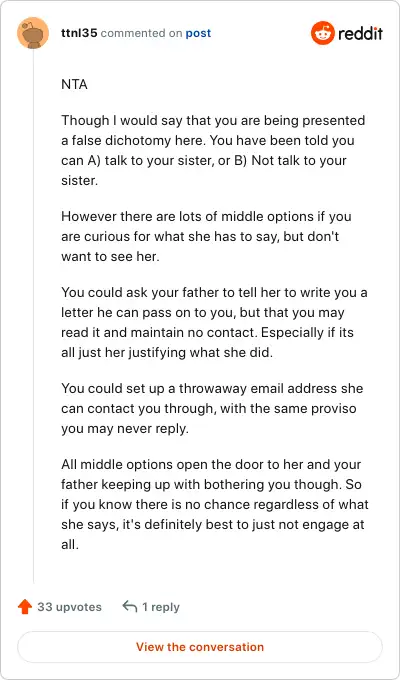 ttnl35 commented on post

reddit

NTA

Though I would say that you are being presented a false dichotomy here. You have been told you can A) talk to your sister, or B) Not talk to your sister.

However there are lots of middle options if you are curious for what she has to say, but don't want to see her.

You could ask your father to tell her to write you a letter he can pass on to you, but that you may read it and maintain no contact. Especially if its all just her justifying what she did.

You could set up a throwaway email address she can contact you through, with the same proviso you may never reply.

All middle options open the door to her and your father keeping up with bothering you though. So if you know there is no chance regardless of what she says, it's definitely best to just not engage at all.

33 upvotes

1 reply

View the conversation